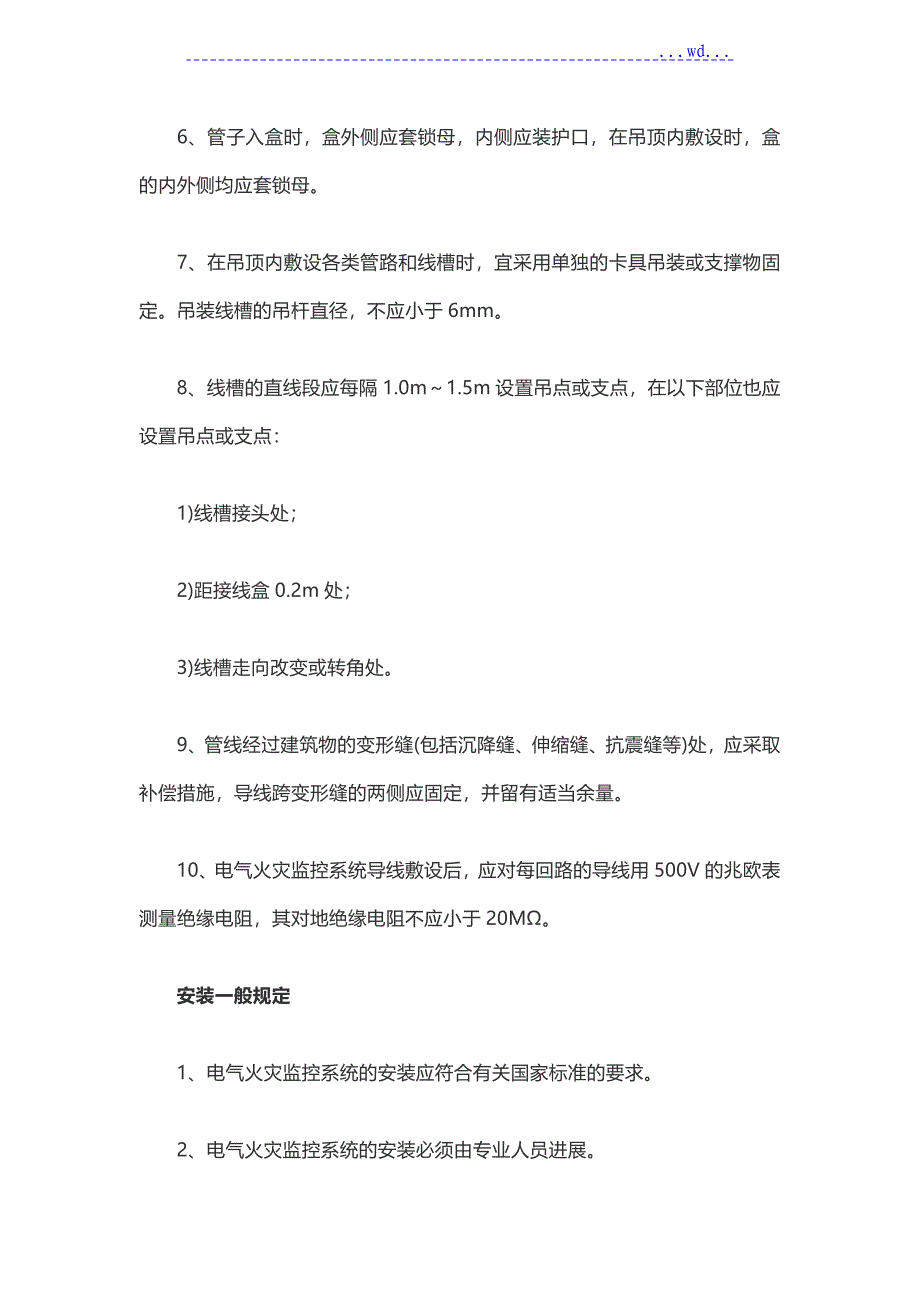 ...wd...

6、管子入盒时，盒外侧应套锁母，内侧应装护口，在吊顶内敷设时，盒的内外侧均应套锁母。

7、在吊顶内敷设各类管路和线槽时，宜采用单独的卡具吊装或支撑物固定。吊装线槽的吊杆直径，不应小于 6mm。

8、线槽的直线段应每隔 1.0m～1.5m 设置吊点或支点，在以下部位也应设置吊点或支点：

1)线槽接头处；

2)距接线盒 0.2m 处；

3)线槽走向改变或转角处。

9、管线经过建筑物的变形缝(包括沉降缝、伸缩缝、抗震缝等)处，应采取补偿措施，导线跨变形缝的两侧应固定，并留有适当余量。

10、电气火灾监控系统导线敷设后，应对每回路的导线用 500V 的兆欧表测量绝缘电阻，其对地绝缘电阻不应小于 20MΩ。

安装一般规定

1、电气火灾监控系统的安装应符合有关国家标准的要求。

2、电气火灾监控系统的安装必须由专业人员进展。